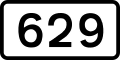 629